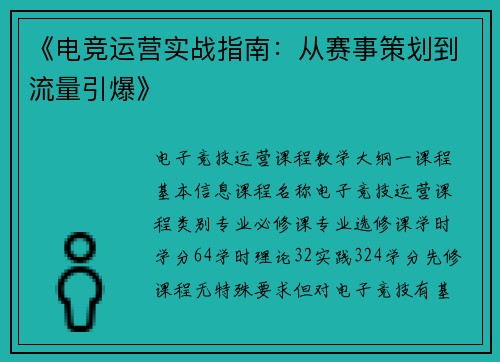 《电竞运营实战指南：从赛事策划到流量引爆》

电子竞技运营课程教学大纲一课程基本信息课程名称电子竞技运营课程类别专业必修课专业选修课学时学分64学时理论32实践324学分先修课程无特殊要求但对电子竞技有基